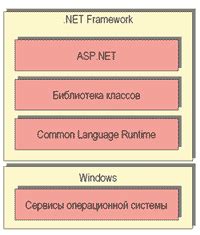 .NET Framework

ASP.NET

Библиотека классов

Common Language Runtime

Windows

Сервисы операционной системы